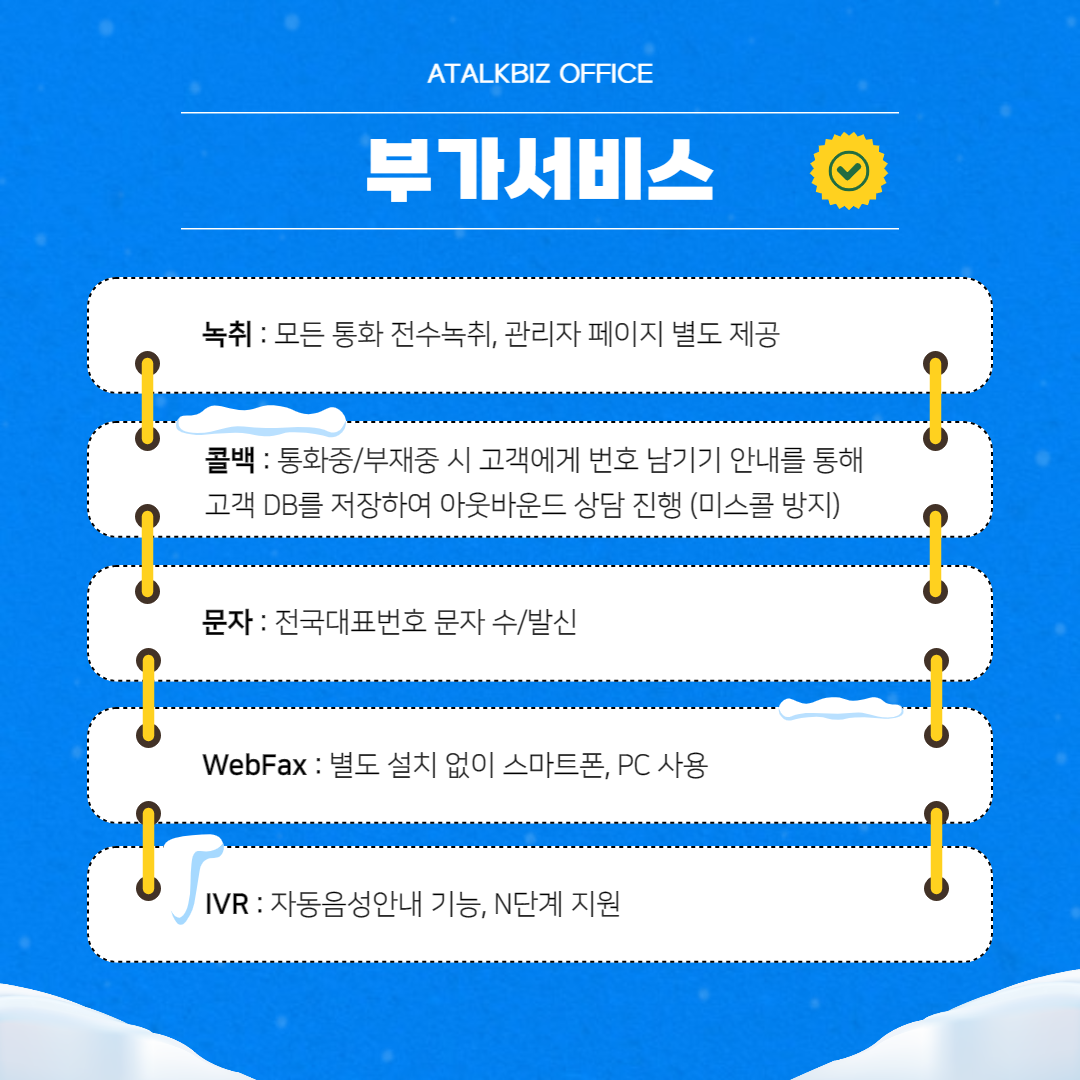 ATALKBIZ OFFICE

부가서비스

녹취 : 모든 통화 전수녹취, 관리자 페이지 별도 제공

콜백 : 통화중/부재중 시 고객에게 번호 남기기 안내를 통해 고객 DB를 저장하여 아웃바운드 상담 진행 (미스콜 방지)

문자 : 전국대표번호 문자 수/발신

WebFax : 별도 설치 없이 스마트폰, PC 사용

IVR : 자동음성안내 기능, N단계 지원